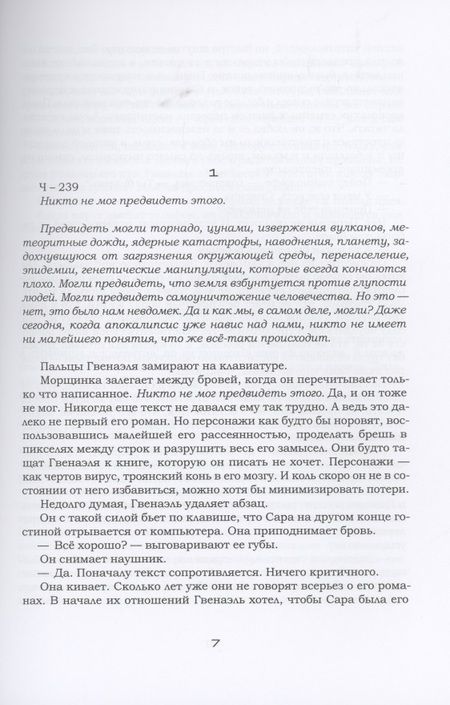 1

Ч – 239

Никто не мог предвидеть этого.

Предвидеть могли торнадо, цунами, извержения вулканов, метеоритные дожди, ядерные катастрофы, наводнения, планету, задохнувшуюся от загрязнения окружающей среды, перенаселение, эпидемии, генетические манипуляции, которые всегда кончаются плохо. Могли предвидеть, что земля взбунтуется против глупости людей. Могли предвидеть самоуничтожение человечества. Но это — нет, это было нам невдомек. Да и как мы, в самом деле, могли? Даже сегодня, когда апокалипсис уже навис над нами, никто не имеет ни малейшего понятия, что же всё-таки происходит.

Пальцы Гвенаэля замирают на клавиатуре.

Морщинка залегает между бровей, когда он перечитывает только что написанное. Никто не мог предвидеть этого. Да, и он тоже не мог. Никогда еще текст не давался ему так трудно. А ведь это далеко не первый его роман. Но персонажи как будто бы норовят, воспользовавшись малейшей его рассеянностью, проделать брешь в пикселях между строк и разрушить весь его замысел. Они будто тащат Гвенаэля к книге, которую он писать не хочет. Персонажи — как чертов вирус, троянский конь в его мозгу. И коль скоро он не в состоянии от него избавиться, можно хотя бы минимизировать потери.

Недолго думая, Гвенаэль удаляет абзац.

Он с такой силой бьет по клавише, что Сара на другом конце гостиной отрывается от компьютера. Она приподнимает бровь.

— Всё хорошо? — выговаривают ее губы.

Он снимает наушник.

— Да. Поначалу текст сопротивляется. Ничего критичного.

Она кивает. Сколько лет уже они не говорят всерьез о его романах. В начале их отношений Гвенаэль хотел, чтобы Сара была его

7